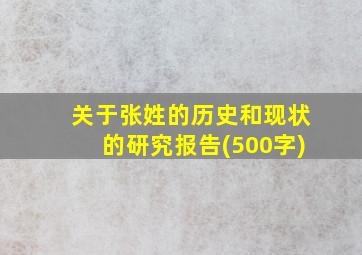 关于张姓的历史和现状的研究报告(500字)